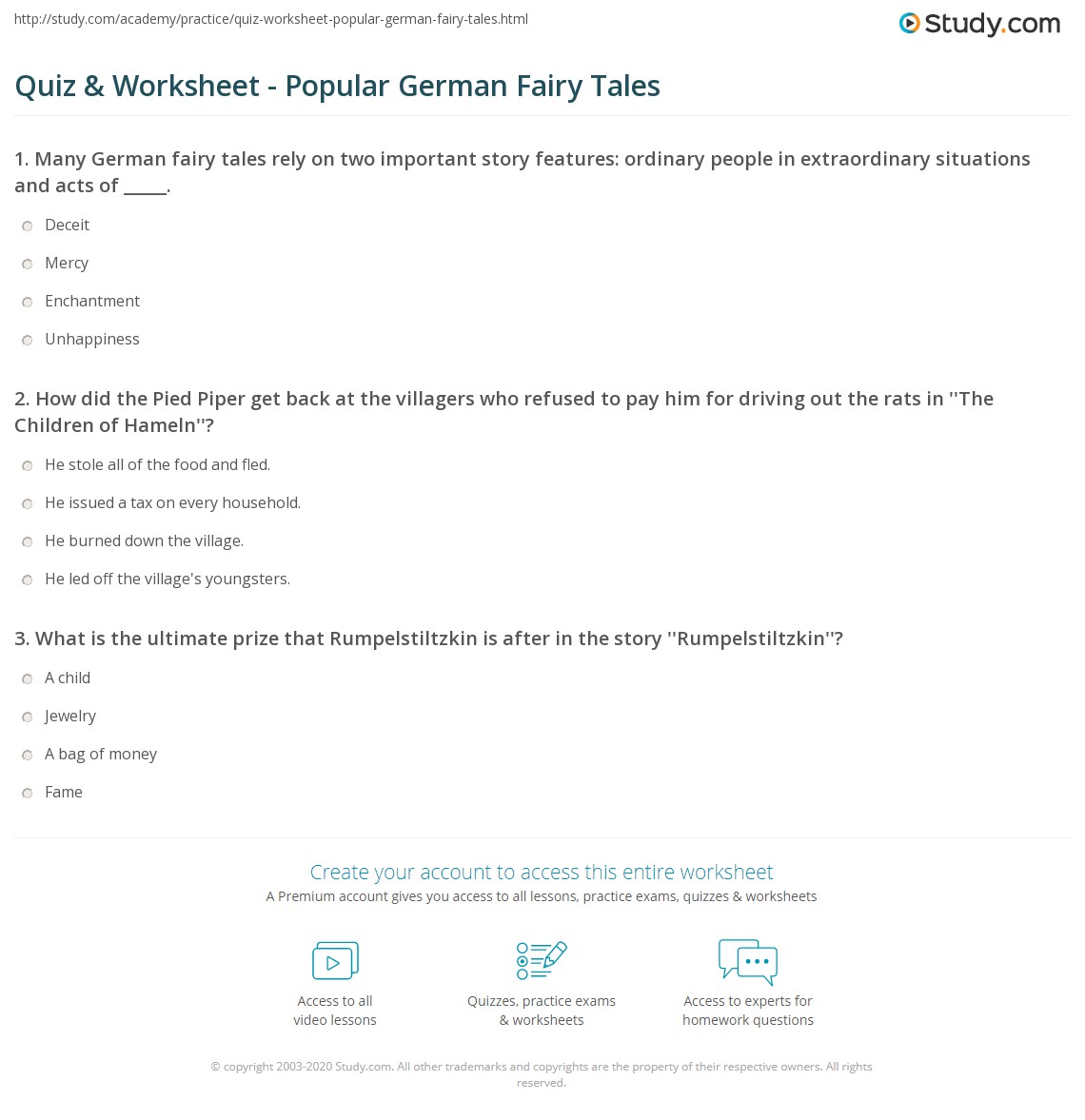 http://study.com/academy/practice/quiz-worksheet-popular-german-fairy-tales.html

Study.com

Quiz & Worksheet - Popular German Fairy Tales

1. Many German fairy tales rely on two important story features: ordinary people in extraordinary situations and acts of _____.

Deceit

Mercy

Enchantment

Unhappiness

2. How did the Pied Piper get back at the villagers who refused to pay him for driving out the rats in ''The Children of Hameln''?

He stole all of the food and fled.

He issued a tax on every household.

He burned down the village.

He led off the village's youngsters.

3. What is the ultimate prize that Rumpelstiltzkin is after in the story ''Rumpelstiltzkin''?

A child

Jewelry

A bag of money

Fame

Create your account to access this entire worksheet

A Premium account gives you access to all lessons, practice exams, quizzes & worksheets

Access to all video lessons

Quizzes, practice exams & worksheets

Access to experts for homework questions

© copyright 2003-2020 Study.com. All other trademarks and copyrights are the property of their respective owners. All rights reserved.